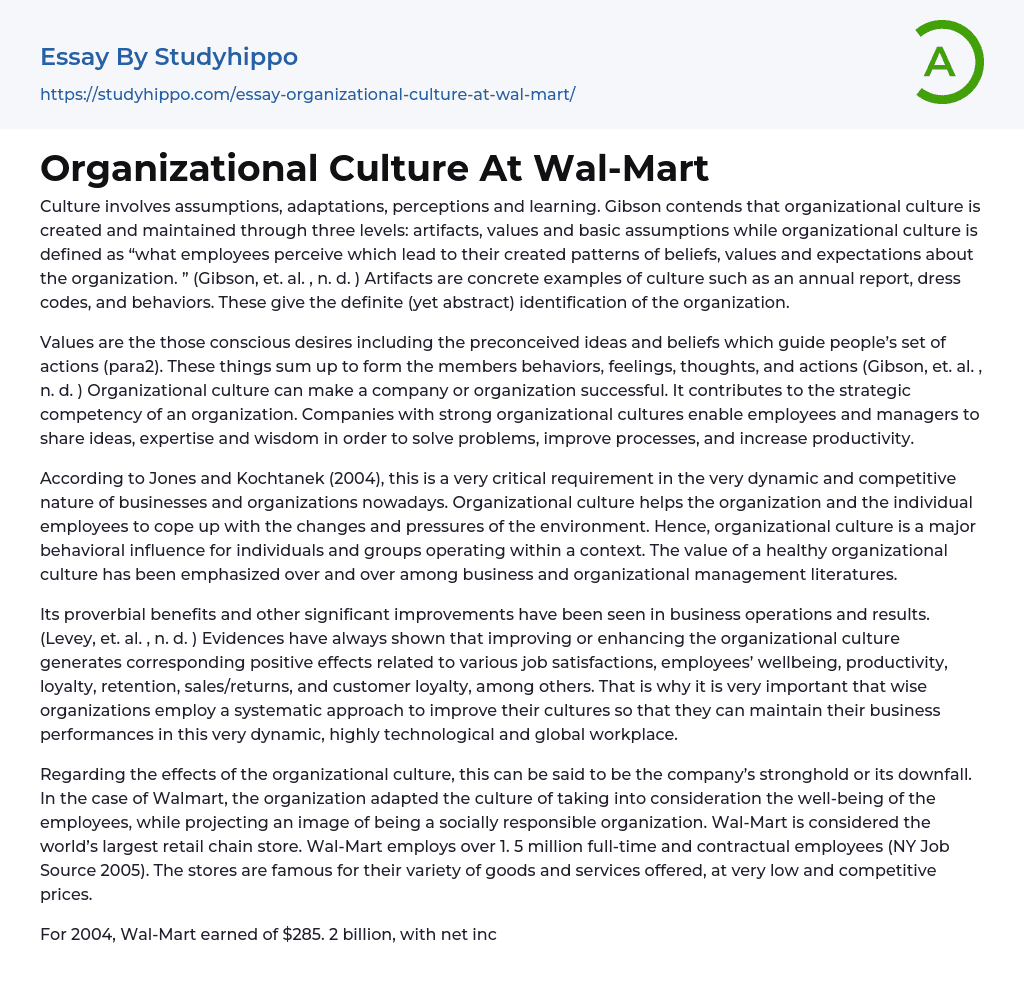 Essay By Studyhippo

https://studyhippo.com/essay-organizational-culture-at-wal-mart/

A

Organizational Culture At Wal-Mart

Culture involves assumptions, adaptations, perceptions and learning. Gibson contends that organizational culture is created and maintained through three levels: artifacts, values and basic assumptions while organizational culture is defined as “what employees perceive which lead to their created patterns of beliefs, values and expectations about the organization. ” (Gibson, et. al. , n. d. ) Artifacts are concrete examples of culture such as an annual report, dress codes, and behaviors. These give the definite (yet abstract) identification of the organization.

Values are the those conscious desires including the preconceived ideas and beliefs which guide people’s set of actions (para2). These things sum up to form the members behaviors, feelings, thoughts, and actions (Gibson, et. al. , n. d. ) Organizational culture can make a company or organization successful. It contributes to the strategic competency of an organization. Companies with strong organizational cultures enable employees and managers to share ideas, expertise and wisdom in order to solve problems, improve processes, and increase productivity.

According to Jones and Kochtanek (2004), this is a very critical requirement in the very dynamic and competitive nature of businesses and organizations nowadays. Organizational culture helps the organization and the individual employees to cope up with the changes and pressures of the environment. Hence, organizational culture is a major behavioral influence for individuals and groups operating within a context. The value of a healthy organizational culture has been emphasized over and over among business and organizational management literatures.

Its proverbial benefits and other significant improvements have been seen in business operations and results. (Levey, et. al. , n. d. ) Evidences have always shown that improving or enhancing the organizational culture generates corresponding positive effects related to various job satisfactions, employees’ wellbeing, productivity, loyalty, retention, sales/returns, and customer loyalty, among others. That is why it is very important that wise organizations employ a systematic approach to improve their cultures so that they can maintain their business performances in this very dynamic, highly technological and global workplace.

Regarding the effects of the organizational culture, this can be said to be the company’s stronghold or its downfall. In the case of Walmart, the organization adapted the culture of taking into consideration the well-being of the employees, while projecting an image of being a socially responsible organization. Wal-Mart is considered the world’s largest retail chain store. Wal-Mart employs over 1. 5 million full-time and contractual employees (NY Job Source 2005). The stores are famous for their variety of goods and services offered, at very low and competitive prices.

For 2004, Wal-Mart earned of $285. 2 billion, with net inc